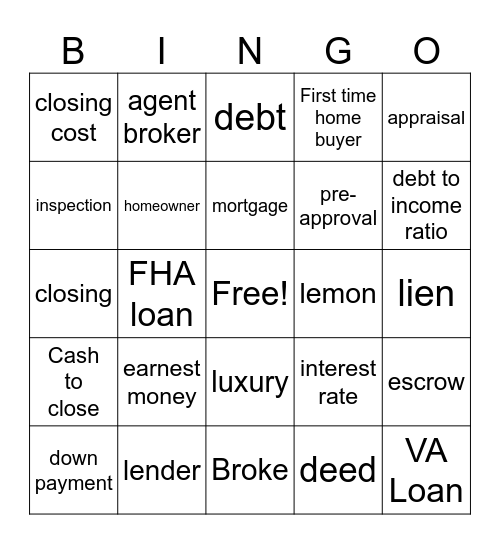 | B | I | N | G | O |
|---|---|---|---|---|
| closing cost | agent broker | debt | First time home buyer | appraisal |
| inspection | homeowner | mortgage | pre-approval | debt to income ratio |
| closing | FHA loan | Free! | lemon | lien |
| Cash to close | earnest money | luxury | interest rate | escrow |
| down payment | lender | Broke | deed | VA Loan |